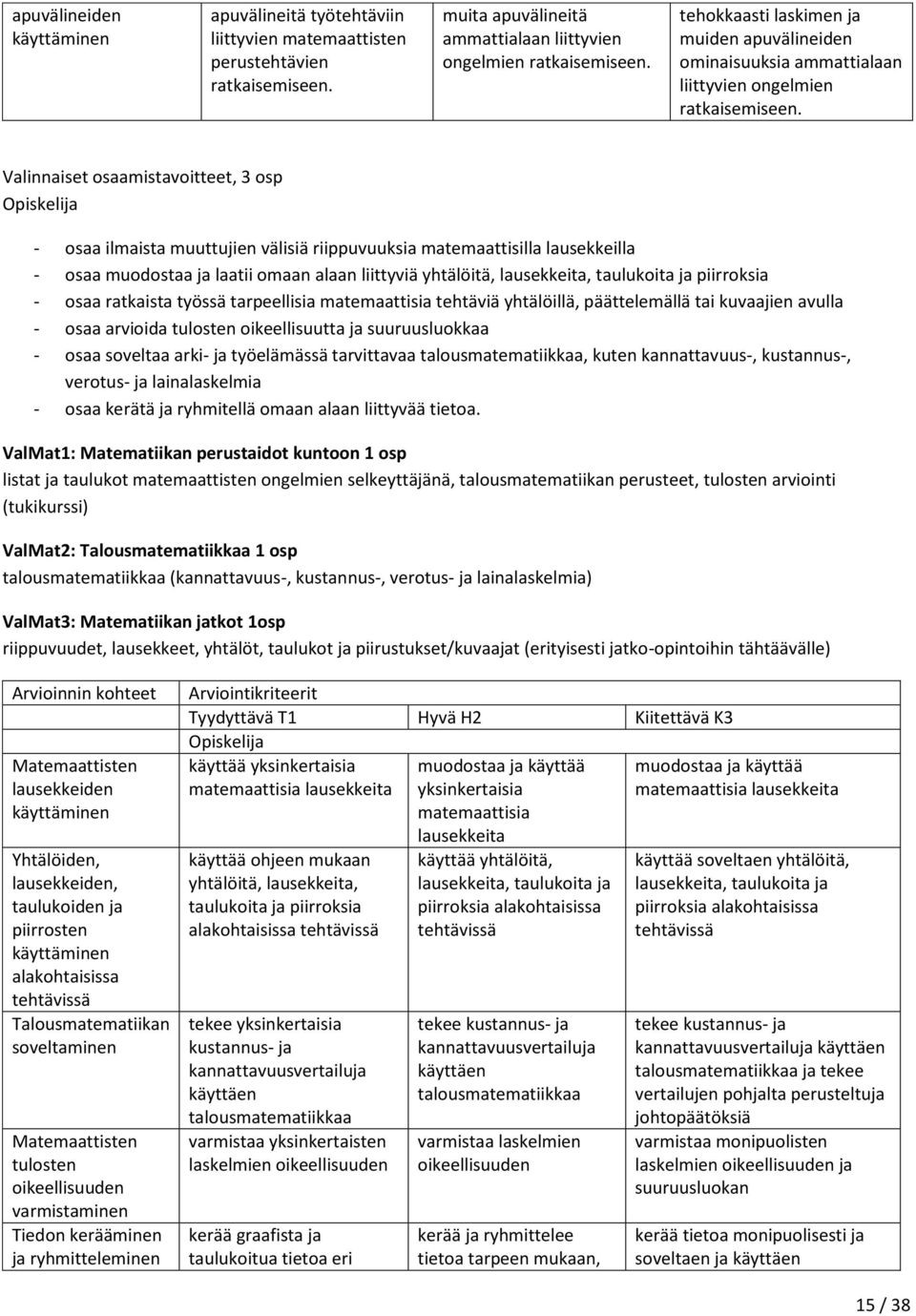 | apuvälineiden käyttäminen | apuvälineitä työtehtäviin liittyvien matemaattisten perustehtävien ratkaisemiseen. | muita apuvälineitä ammattialaan liittyvien ongelmien ratkaisemiseen. | tehokkaasti laskimen ja muiden apuvälineiden ominaisuuksia ammattialaan liittyvien ongelmien ratkaisemiseen. |
|---|---|---|---|

Valinnaiset osaamistavoitteet, 3 osp
Opiskelija

- osaa ilmaista muuttujien välisiä riippuvuuksia matemaattisilla lausekkeilla
- osaa muodostaa ja laatii omaan alaan liittyviä yhtälöitä, lausekkeita, taulukoita ja piirroksia
- osaa ratkaista työssä tarpeellisia matemaattisia tehtäviä yhtälöillä, päättelemällä tai kuvaajien avulla
- osaa arvioida tulosten oikeellisuutta ja suuruusluokkaa
- osaa soveltaa arki- ja työelämässä tarvittavaa talousmatematiikkaa, kuten kannattavuus-, kustannus-, verotus- ja lainalaskelmia
- osaa kerätä ja ryhmitellä omaan alaan liittyvää tietoa.

ValMat1: Matematiikan perustaidot kuntoon 1 osp
listat ja taulukot matemaattisten ongelmien selkeyttäjänä, talousmatematiikan perusteet, tulosten arviointi (tukikurssi)

ValMat2: Talousmatematiikkaa 1 osp
talousmatematiikkaa (kannattavuus-, kustannus-, verotus- ja lainalaskelmia)

ValMat3: Matematiikan jatkot 1osp
riippuvuudet, lausekkeet, yhtälöt, taulukot ja piirustukset/kuvaajat (erityisesti jatko-opintoihin tähtäävälle)

| Arvioinnin kohteet | Arviointikriteerit | | |
|---|---|---|---|
| | Tyydyttävä T1 | Hyvä H2 | Kiitettävä K3 |
| | Opiskelija | | |
| Matemaattisten lausekkeiden käyttäminen | käyttää yksinkertaisia matemaattisia lausekkeita | muodostaa ja käyttää yksinkertaisia matemaattisia lausekkeita | muodostaa ja käyttää matemaattisia lausekkeita |
| Yhtälöiden, lausekkeiden, taulukoiden ja piirrosten käyttäminen alakohtaisissa tehtävissä | käyttää ohjeen mukaan yhtälöitä, lausekkeita, taulukoita ja piirroksia alakohtaisissa tehtävissä | käyttää yhtälöitä, lausekkeita, taulukoita ja piirroksia alakohtaisissa tehtävissä | käyttää soveltaen yhtälöitä, lausekkeita, taulukoita ja piirroksia alakohtaisissa tehtävissä |
| Talousmatematiikan soveltaminen | tekee yksinkertaisia kustannus- ja kannattavuusvertailuja käyttäen talousmatematiikkaa | tekee kustannus- ja kannattavuusvertailuja käyttäen talousmatematiikkaa | tekee kustannus- ja kannattavuusvertailuja käyttäen talousmatematiikkaa ja tekee vertailujen pohjalta perusteltuja johtopäätöksiä |
| Matemaattisten tulosten oikeellisuuden varmistaminen | varmistaa yksinkertaisten laskelmien oikeellisuuden | varmistaa laskelmien oikeellisuuden | varmistaa monipuolisten laskelmien oikeellisuuden ja suuruusluokan |
| Tiedon kerääminen ja ryhmitteleminen | kerää graafista ja taulukoitua tietoa eri | kerää ja ryhmittelee tietoa tarpeen mukaan, | kerää tietoa monipuolisesti ja soveltaen ja käyttäen |

15 / 38